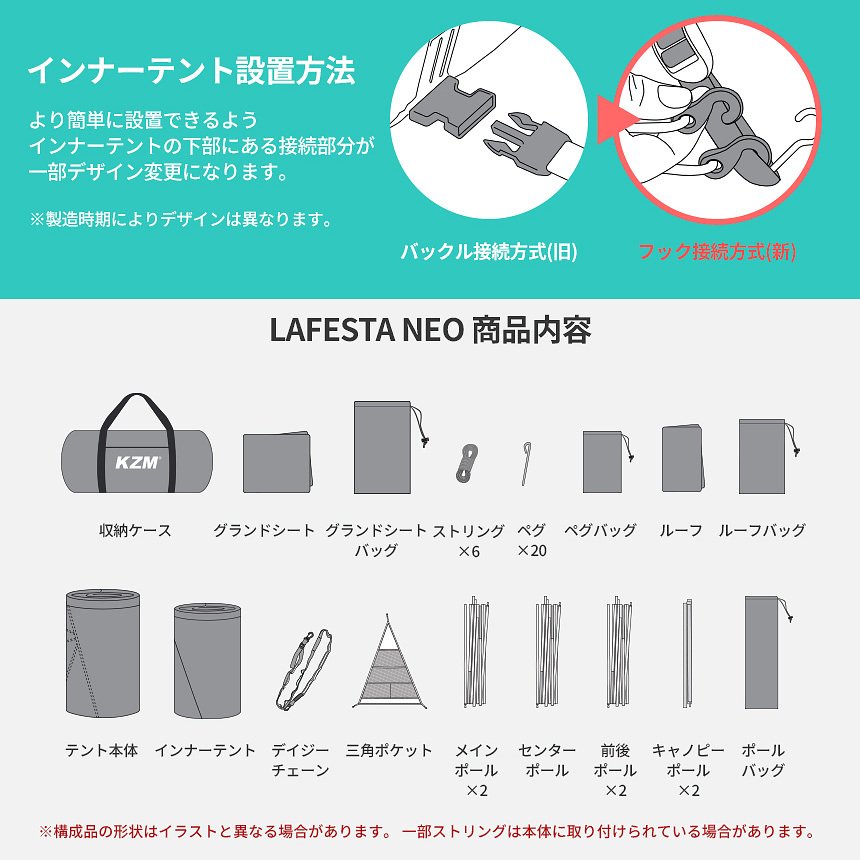 インナーテント設置方法

より簡単に設置できるよう
インナーテントの下部にある接続部分が
一部デザイン変更になります。

※製造時期によりデザインは異なります。

バックル接続方式(旧)

フック接続方式(新)

LAFESTA NEO 商品内容

KZM

収納ケース

グランドシート

グランドシート バッグ

ストリング ×6

ペグ ×20

ペグバッグ

ルーフ

ルーフバッグ

テント本体

インナーテント

デイジー チェーン

三角ポケット

メイン ポール ×2

センター ポール

前後 ポール ×2

キャノピー ポール ×2

ポール バッグ

※構成品の形状はイラストと異なる場合があります。 一部ストリングは本体に取り付けられている場合があります。